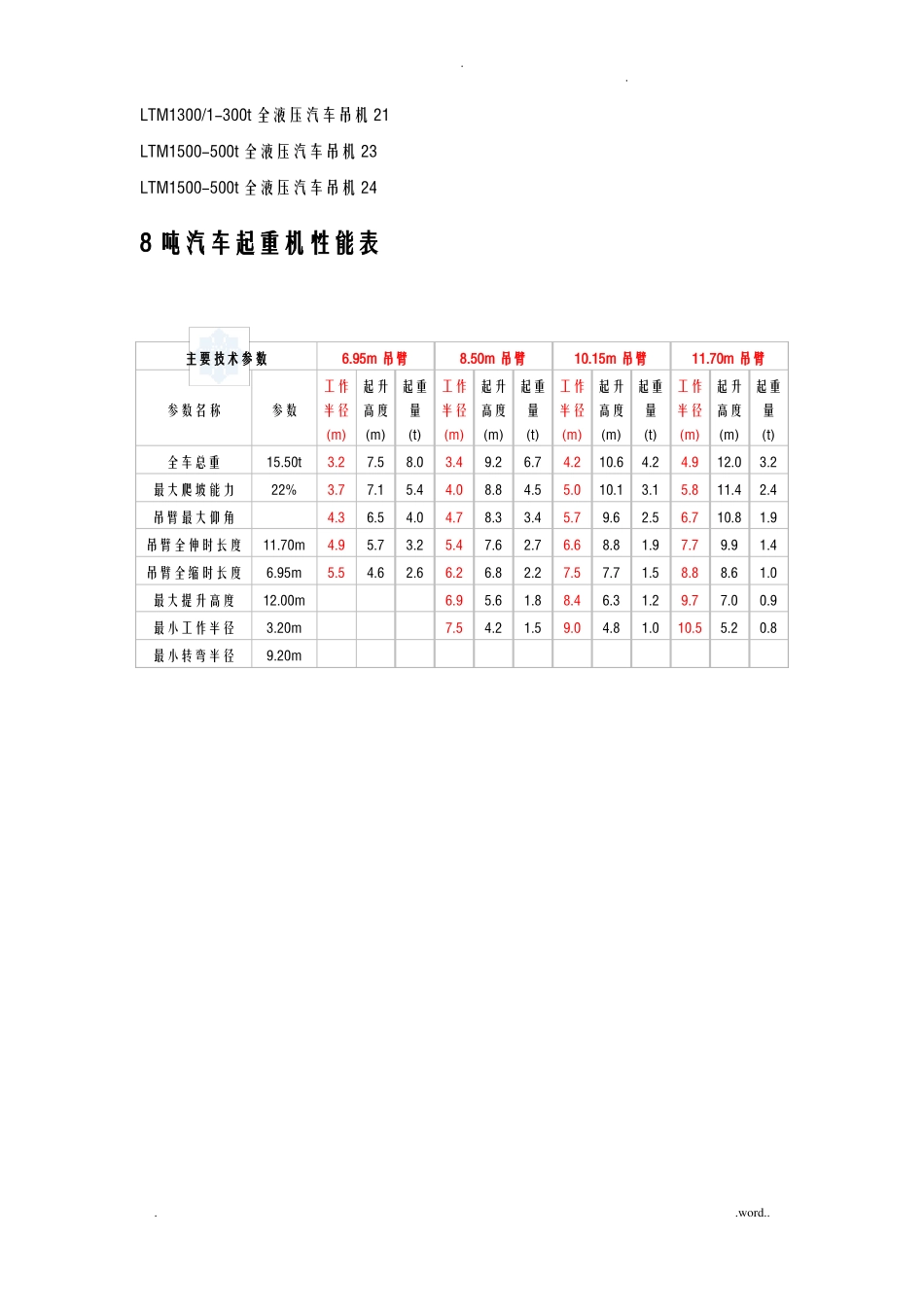 . .

LTM1300/1-300t 全液压汽车吊机 21

LTM1500-500t 全液压汽车吊机 23

LTM1500-500t 全液压汽车吊机 24

8 吨汽车起重机性能表

| 主要技术参数 | | 6.95m 吊臂 | | | 8.50m 吊臂 | | | 10.15m 吊臂 | | | 11.70m 吊臂 | | |
|---|---|---|---|---|---|---|---|---|---|---|---|---|---|
| 参数名称 | 参数 | 工作半径 (m) | 起升高度 (m) | 起重量 (t) | 工作半径 (m) | 起升高度 (m) | 起重量 (t) | 工作半径 (m) | 起升高度 (m) | 起重量 (t) | 工作半径 (m) | 起升高度 (m) | 起重量 (t) |
| 全车总重 | 15.50t | 3.2 | 7.5 | 8.0 | 3.4 | 9.2 | 6.7 | 4.2 | 10.6 | 4.2 | 4.9 | 12.0 | 3.2 |
| 最大爬坡能力 | 22% | 3.7 | 7.1 | 5.4 | 4.0 | 8.8 | 4.5 | 5.0 | 10.1 | 3.1 | 5.8 | 11.4 | 2.4 |
| 吊臂最大仰角 | | 4.3 | 6.5 | 4.0 | 4.7 | 8.3 | 3.4 | 5.7 | 9.6 | 2.5 | 6.7 | 10.8 | 1.9 |
| 吊臂全伸时长度 | 11.70m | 4.9 | 5.7 | 3.2 | 5.4 | 7.6 | 2.7 | 6.6 | 8.8 | 1.9 | 7.7 | 9.9 | 1.4 |
| 吊臂全缩时长度 | 6.95m | 5.5 | 4.6 | 2.6 | 6.2 | 6.8 | 2.2 | 7.5 | 7.7 | 1.5 | 8.8 | 8.6 | 1.0 |
| 最大提升高度 | 12.00m | | | | 6.9 | 5.6 | 1.8 | 8.4 | 6.3 | 1.2 | 9.7 | 7.0 | 0.9 |
| 最小工作半径 | 3.20m | | | | 7.5 | 4.2 | 1.5 | 9.0 | 4.8 | 1.0 | 10.5 | 5.2 | 0.8 |
| 最小转弯半径 | 9.20m | | | | | | | | | | | | |

. .word..